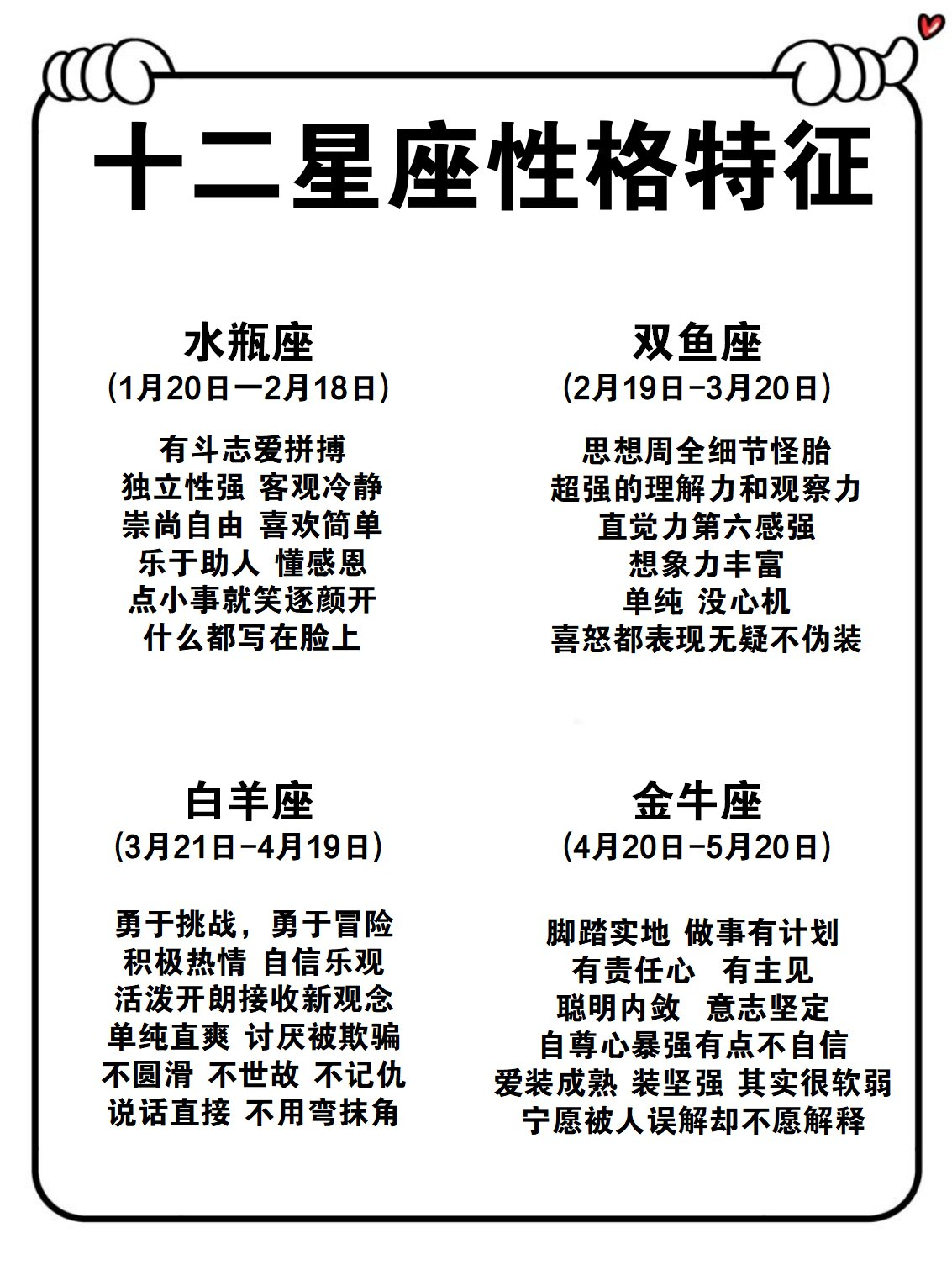 十二星座性格特征

水瓶座
(1月20日一2月18日)

有斗志爱拼搏
独立性强 客观冷静
崇尚自由 喜欢简单
乐于助人 懂感恩
点小事就笑逐颜开
什么都写在脸上

双鱼座
(2月19日-3月20日)

思想周全细节怪胎
超强的理解力和观察力
直觉力第六感强
想象力丰富
单纯 没心机
喜怒都表现无疑不伪装

白羊座
(3月21日-4月19日)

勇于挑战，勇于冒险
积极热情 自信乐观
活泼开朗接收新观念
单纯直爽 讨厌被欺骗
不圆滑 不世故 不记仇
说话直接 不用弯抹角

金牛座
(4月20日-5月20日)

脚踏实地 做事有计划
有责任心 有主见
聪明内敛 意志坚定
自尊心暴强有点不自信
爱装成熟 装坚强 其实很软弱
宁愿被人误解却不愿解释